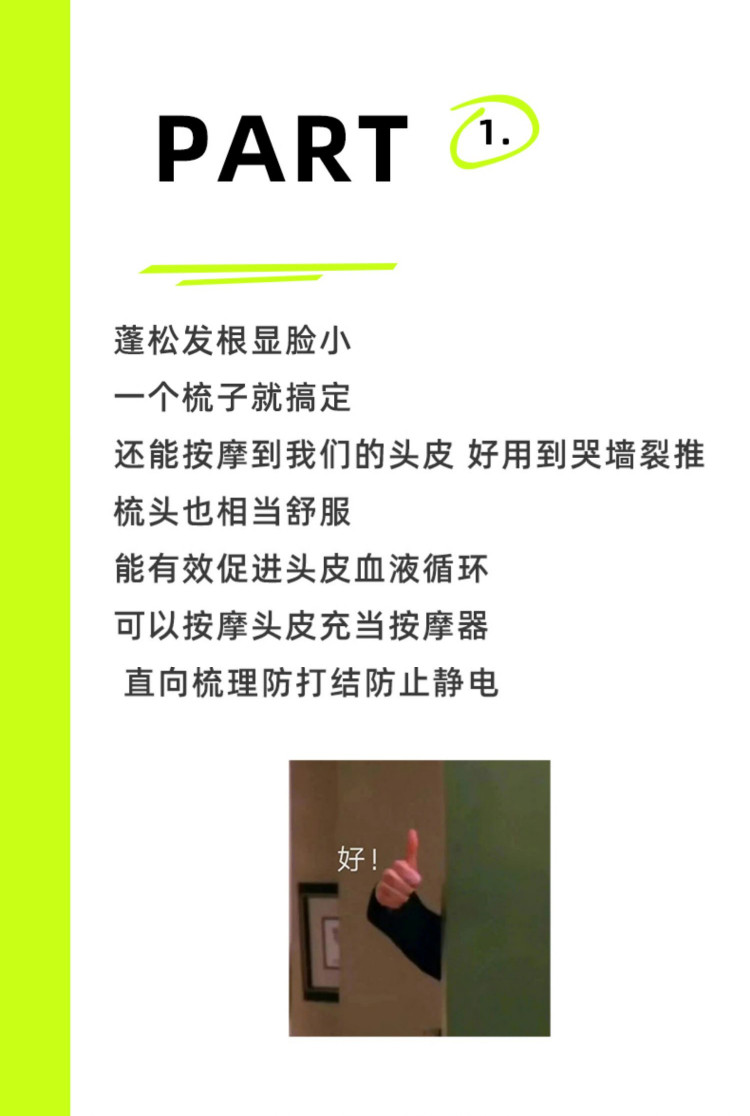 PART 1.

蓬松发根显脸小
一个梳子就搞定
还能按摩到我们的头皮 好用到哭墙裂推
梳头也相当舒服
能有效促进头皮血液循环
可以按摩头皮充当按摩器
直向梳理防打结防止静电

好！